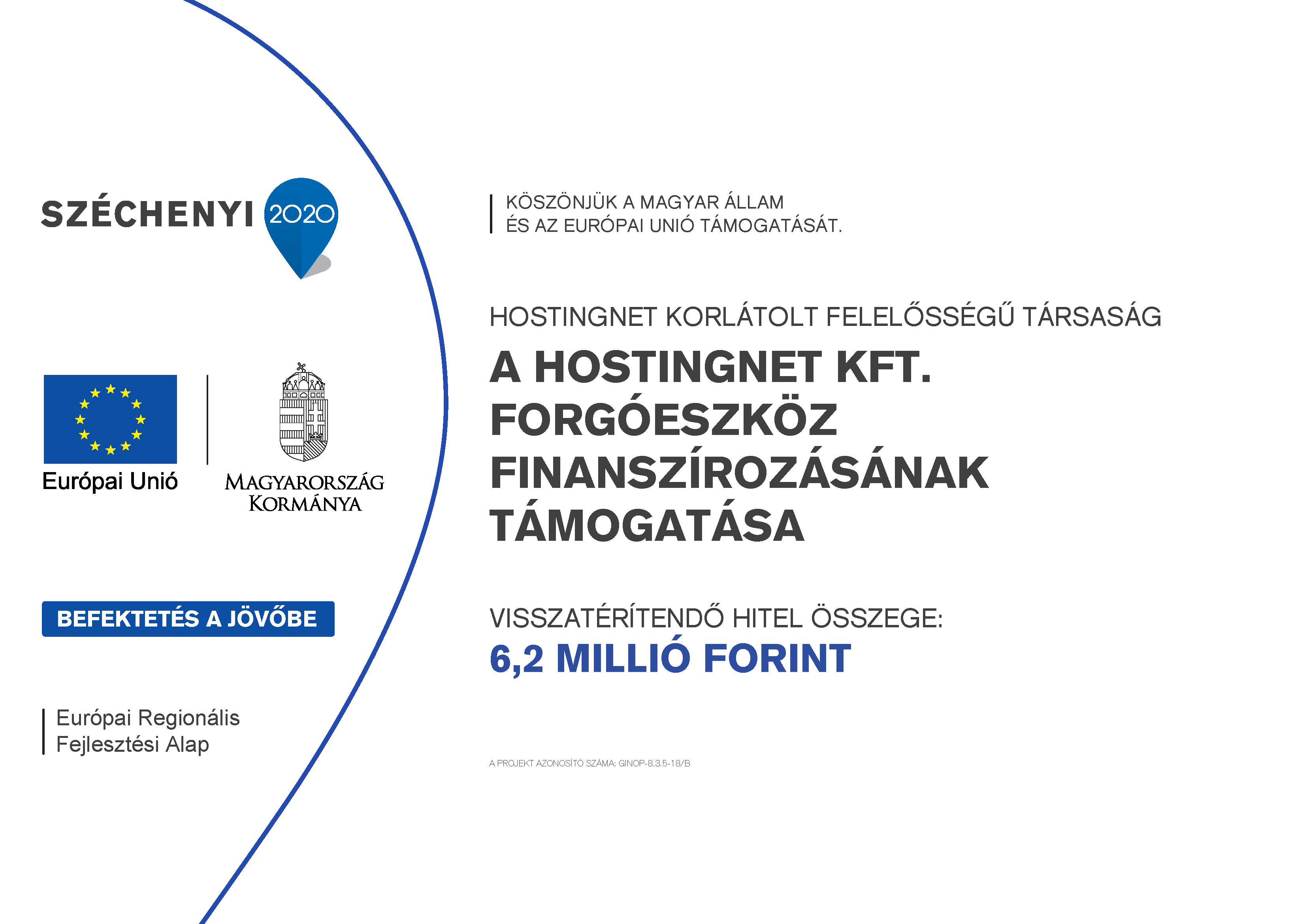 SZÉCHENYI 2020

Európai Unió

MAGYARORSZÁG KORMÁNYA

BEFEKTETÉS A JÖVŐBE

Európai Regionális Fejlesztési Alap

KÖSZÖNJÜK A MAGYAR ÁLLAM
ÉS AZ EURÓPAI UNIÓ TÁMOGATÁSÁT.

HOSTINGNET KORLÁTOLT FELELŐSSÉGŰ TÁRSASÁG

A HOSTINGNET KFT. FORGÓESZKÖZ FINANSZÍROZÁSÁNAK TÁMOGATÁSA

VISSZATÉRÍTENDŐ HITEL ÖSSZEGE:
6,2 MILLIÓ FORINT

A PROJEKT AZONOSÍTÓ SZÁMA: GINOP-8.3.5-18/B